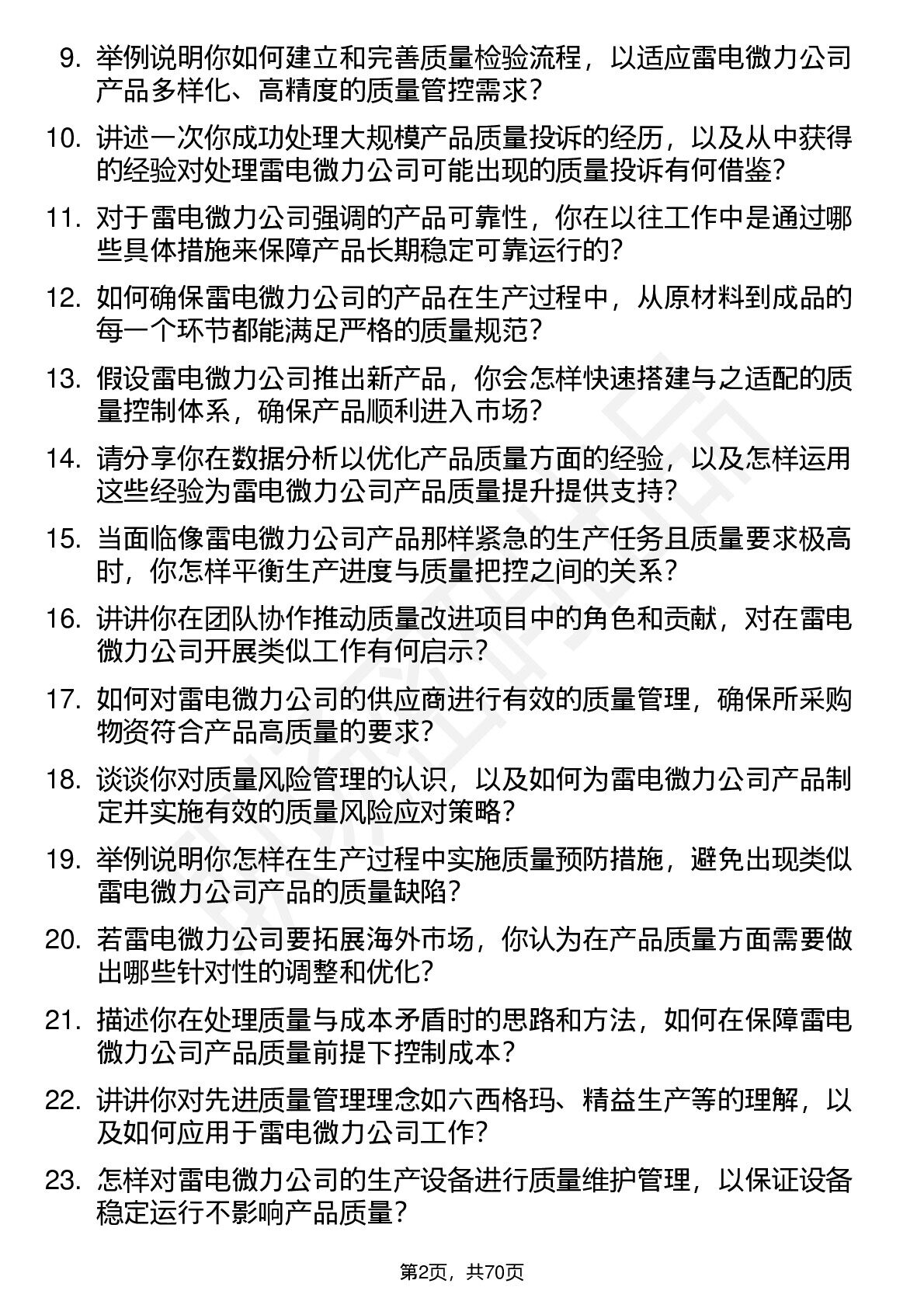 9. 举例说明你如何建立和完善质量检验流程，以适应雷电微力公司产品多样化、高精度的质量管控需求？

10. 讲述一次你成功处理大规模产品质量投诉的经历，以及从中获得的经验对处理雷电微力公司可能出现的质量投诉有何借鉴？

11. 对于雷电微力公司强调的产品可靠性，你在以往工作中是通过哪些具体措施来保障产品长期稳定可靠运行的？

12. 如何确保雷电微力公司的产品在生产过程中，从原材料到成品的每一个环节都能满足严格的质量规范？

13. 假设雷电微力公司推出新产品，你会怎样快速搭建与之适配的质量控制体系，确保产品顺利进入市场？

14. 请分享你在数据分析以优化产品质量方面的经验，以及怎样运用这些经验为雷电微力公司产品质量提升提供支持？

15. 当面临像雷电微力公司产品那样紧急的生产任务且质量要求极高时，你怎样平衡生产进度与质量把控之间的关系？

16. 讲讲你在团队协作推动质量改进项目中的角色和贡献，对在雷电微力公司开展类似工作有何启示？

17. 如何对雷电微力公司的供应商进行有效的质量管理，确保所采购物资符合产品高质量的要求？

18. 谈谈你对质量风险管理的认识，以及如何为雷电微力公司产品制定并实施有效的质量风险应对策略？

19. 举例说明你怎样在生产过程中实施质量预防措施，避免出现类似雷电微力公司产品的质量缺陷？

20. 若雷电微力公司要拓展海外市场，你认为在产品质量方面需要做出哪些针对性的调整和优化？

21. 描述你在处理质量与成本矛盾时的思路和方法，如何在保障雷电微力公司产品质量前提下控制成本？

22. 讲讲你对先进质量管理理念如六西格玛、精益生产等的理解，以及如何应用于雷电微力公司工作？

23. 怎样对雷电微力公司的生产设备进行质量维护管理，以保证设备稳定运行不影响产品质量？

第2页，共70页